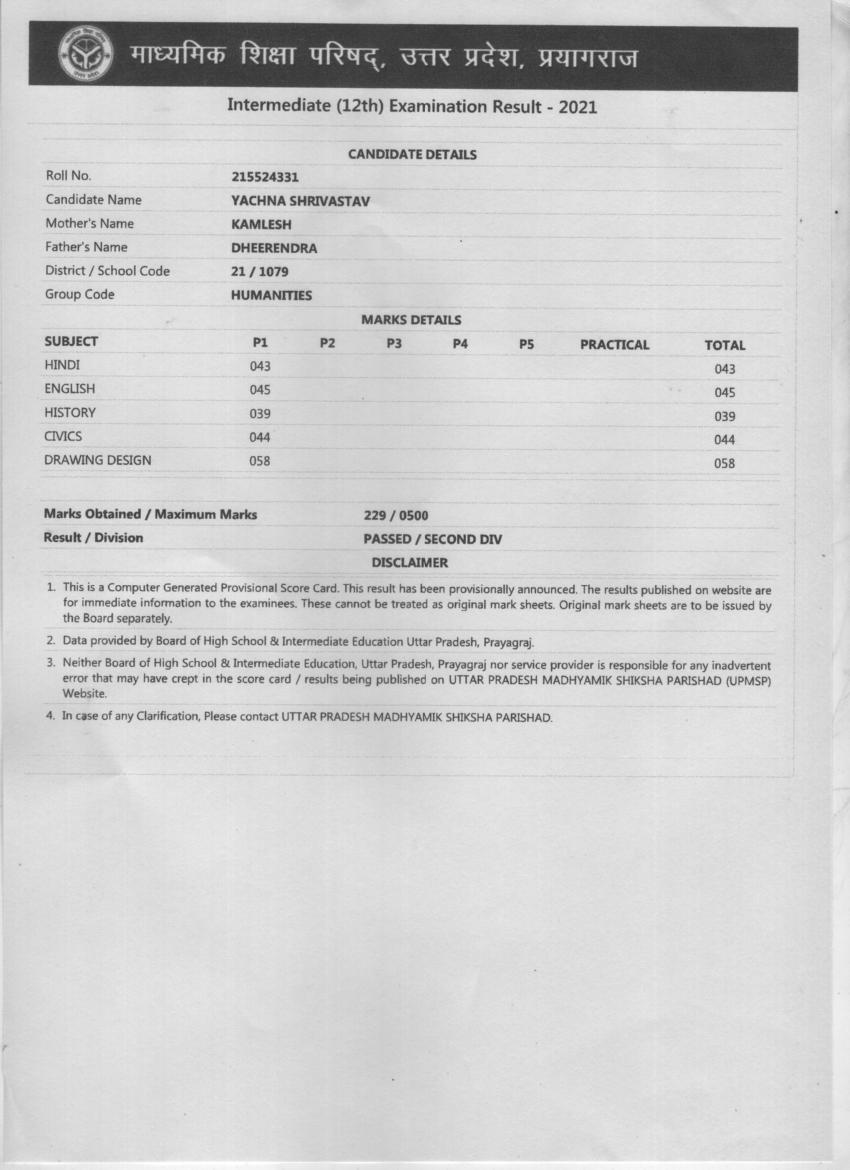 माध्यमिक शिक्षा परिषद्, उत्तर प्रदेश, प्रयागराज

Intermediate (12th) Examination Result - 2021

CANDIDATE DETAILS

| | |
|---|---|
| Roll No. | 215524331 |
| Candidate Name | YACHNA SHRIVASTAV |
| Mother's Name | KAMLESH |
| Father's Name | DHEERENDRA |
| District / School Code | 21 / 1079 |
| Group Code | HUMANITIES |

MARKS DETAILS

| SUBJECT | P1 | P2 | P3 | P4 | P5 | PRACTICAL | TOTAL |
|---|---|---|---|---|---|---|---|
| HINDI | 043 | | | | | | 043 |
| ENGLISH | 045 | | | | | | 045 |
| HISTORY | 039 | | | | | | 039 |
| CIVICS | 044 | | | | | | 044 |
| DRAWING DESIGN | 058 | | | | | | 058 |

| | |
|---|---|
| Marks Obtained / Maximum Marks | 229 / 0500 |
| Result / Division | PASSED / SECOND DIV |

DISCLAIMER

1. This is a Computer Generated Provisional Score Card. This result has been provisionally announced. The results published on website are for immediate information to the examinees. These cannot be treated as original mark sheets. Original mark sheets are to be issued by the Board separately.

2. Data provided by Board of High School & Intermediate Education Uttar Pradesh, Prayagraj.

3. Neither Board of High School & Intermediate Education, Uttar Pradesh, Prayagraj nor service provider is responsible for any inadvertent error that may have crept in the score card / results being published on UTTAR PRADESH MADHYAMIK SHIKSHA PARISHAD (UPMSP) Website.

4. In case of any Clarification, Please contact UTTAR PRADESH MADHYAMIK SHIKSHA PARISHAD.